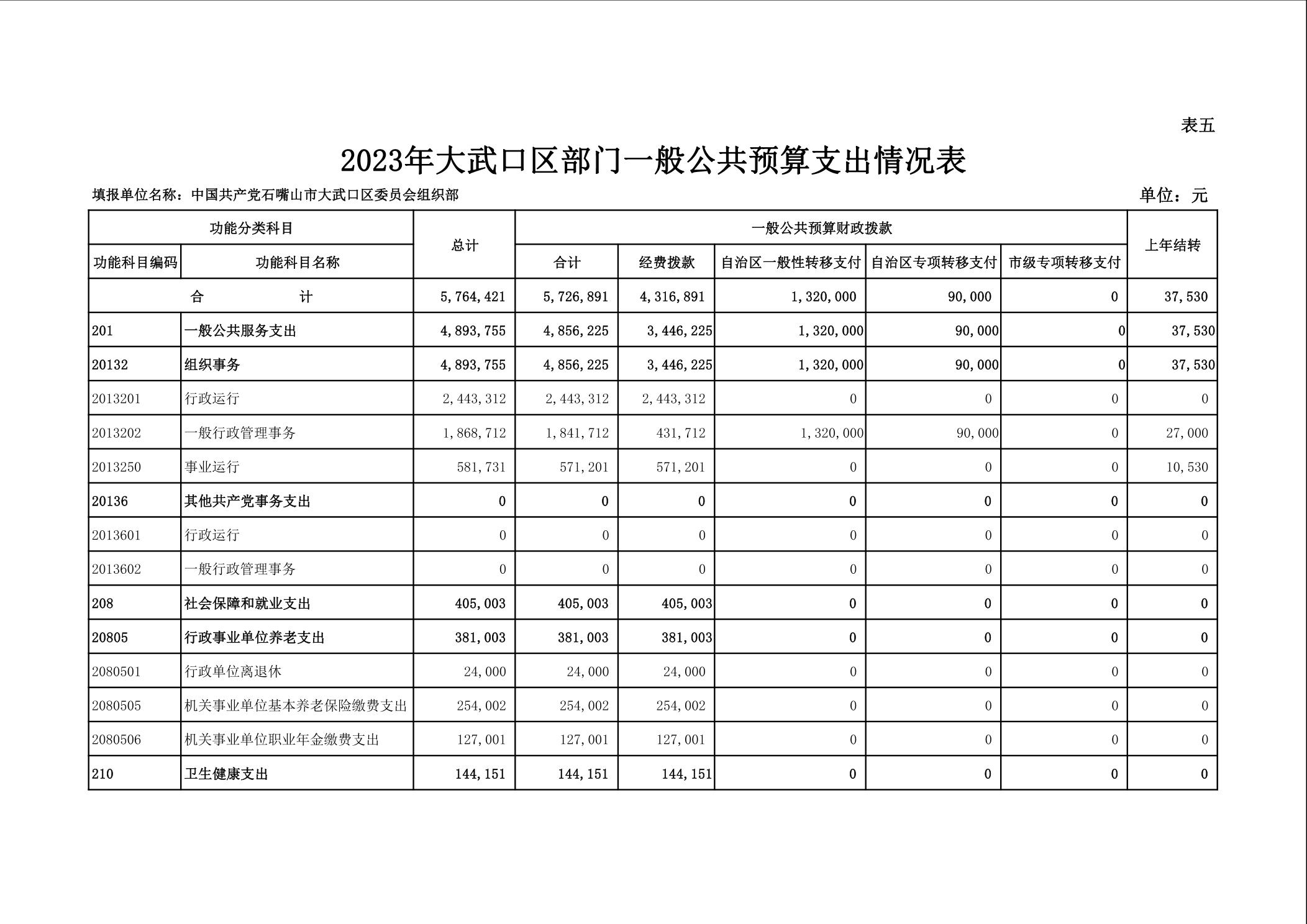 表五

2023年大武口区部门一般公共预算支出情况表

填报单位名称：中国共产党石嘴山市大武口区委员会组织部

单位：元

| 功能分类科目 | | 总计 | 一般公共预算财政拨款 | | | | | 上年结转 |
|---|---|---|---|---|---|---|---|---|
| 功能科目编码 | 功能科目名称 | | 合计 | 经费拨款 | 自治区一般性转移支付 | 自治区专项转移支付 | 市级专项转移支付 | |
| 合　　计 | | 5,764,421 | 5,726,891 | 4,316,891 | 1,320,000 | 90,000 | 0 | 37,530 |
| 201 | 一般公共服务支出 | 4,893,755 | 4,856,225 | 3,446,225 | 1,320,000 | 90,000 | 0 | 37,530 |
| 20132 | 组织事务 | 4,893,755 | 4,856,225 | 3,446,225 | 1,320,000 | 90,000 | 0 | 37,530 |
| 2013201 | 行政运行 | 2,443,312 | 2,443,312 | 2,443,312 | 0 | 0 | 0 | 0 |
| 2013202 | 一般行政管理事务 | 1,868,712 | 1,841,712 | 431,712 | 1,320,000 | 90,000 | 0 | 27,000 |
| 2013250 | 事业运行 | 581,731 | 571,201 | 571,201 | 0 | 0 | 0 | 10,530 |
| 20136 | 其他共产党事务支出 | 0 | 0 | 0 | 0 | 0 | 0 | 0 |
| 2013601 | 行政运行 | 0 | 0 | 0 | 0 | 0 | 0 | 0 |
| 2013602 | 一般行政管理事务 | 0 | 0 | 0 | 0 | 0 | 0 | 0 |
| 208 | 社会保障和就业支出 | 405,003 | 405,003 | 405,003 | 0 | 0 | 0 | 0 |
| 20805 | 行政事业单位养老支出 | 381,003 | 381,003 | 381,003 | 0 | 0 | 0 | 0 |
| 2080501 | 行政单位离退休 | 24,000 | 24,000 | 24,000 | 0 | 0 | 0 | 0 |
| 2080505 | 机关事业单位基本养老保险缴费支出 | 254,002 | 254,002 | 254,002 | 0 | 0 | 0 | 0 |
| 2080506 | 机关事业单位职业年金缴费支出 | 127,001 | 127,001 | 127,001 | 0 | 0 | 0 | 0 |
| 210 | 卫生健康支出 | 144,151 | 144,151 | 144,151 | 0 | 0 | 0 | 0 |